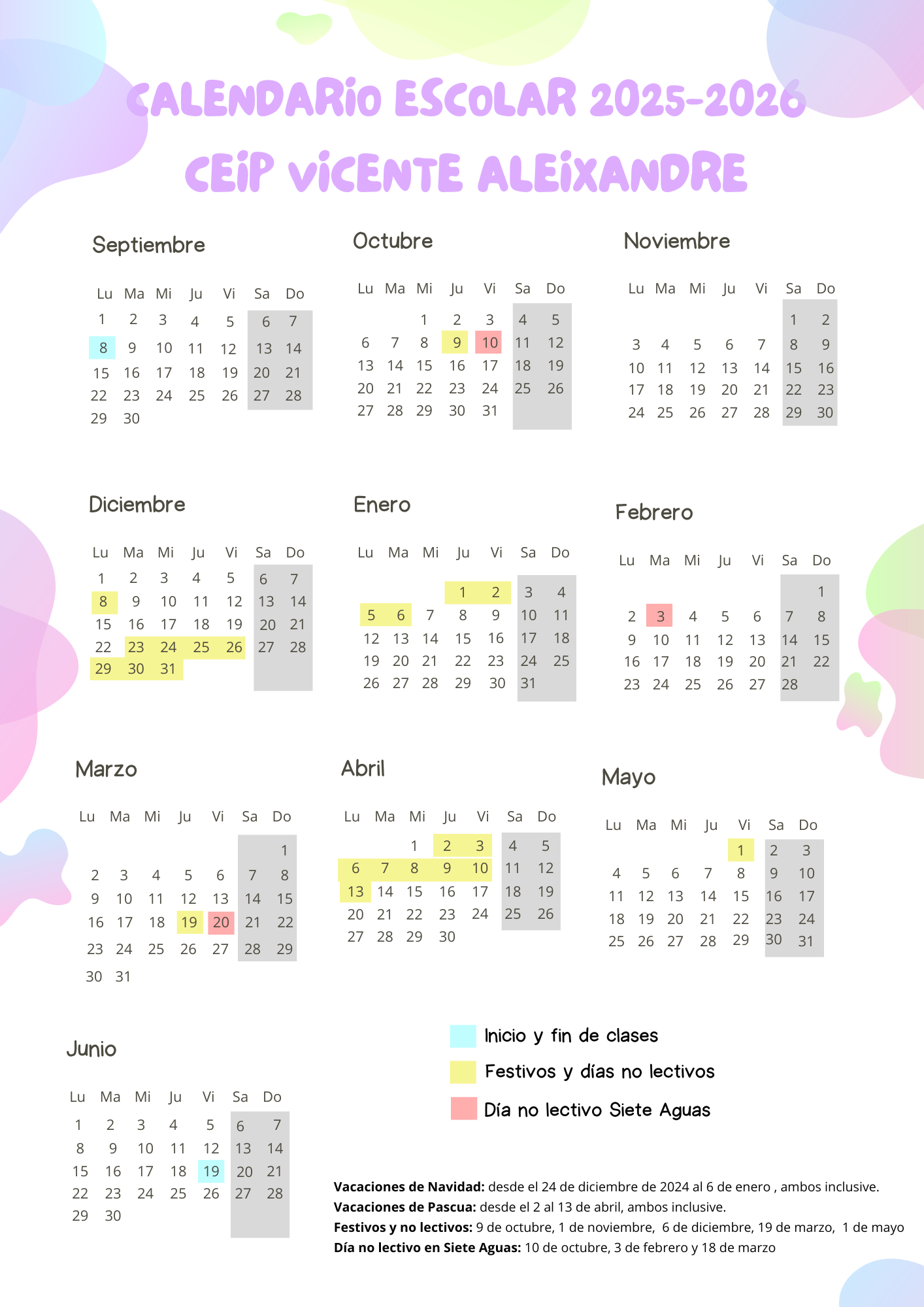 CALENDARIO ESCOLAR 2025-2026
CEIP VICENTE ALEIXANDRE

Septiembre

| Lu | Ma | Mi | Ju | Vi | Sa | Do |
|---|---|---|---|---|---|---|
| 1 | 2 | 3 | 4 | 5 | 6 | 7 |
| 8 | 9 | 10 | 11 | 12 | 13 | 14 |
| 15 | 16 | 17 | 18 | 19 | 20 | 21 |
| 22 | 23 | 24 | 25 | 26 | 27 | 28 |
| 29 | 30 | | | | | |

Octubre

| Lu | Ma | Mi | Ju | Vi | Sa | Do |
|---|---|---|---|---|---|---|
| | | 1 | 2 | 3 | 4 | 5 |
| 6 | 7 | 8 | 9 | 10 | 11 | 12 |
| 13 | 14 | 15 | 16 | 17 | 18 | 19 |
| 20 | 21 | 22 | 23 | 24 | 25 | 26 |
| 27 | 28 | 29 | 30 | 31 | | |

Noviembre

| Lu | Ma | Mi | Ju | Vi | Sa | Do |
|---|---|---|---|---|---|---|
| | | | | | 1 | 2 |
| 3 | 4 | 5 | 6 | 7 | 8 | 9 |
| 10 | 11 | 12 | 13 | 14 | 15 | 16 |
| 17 | 18 | 19 | 20 | 21 | 22 | 23 |
| 24 | 25 | 26 | 27 | 28 | 29 | 30 |

Diciembre

| Lu | Ma | Mi | Ju | Vi | Sa | Do |
|---|---|---|---|---|---|---|
| 1 | 2 | 3 | 4 | 5 | 6 | 7 |
| 8 | 9 | 10 | 11 | 12 | 13 | 14 |
| 15 | 16 | 17 | 18 | 19 | 20 | 21 |
| 22 | 23 | 24 | 25 | 26 | 27 | 28 |
| 29 | 30 | 31 | | | | |

Enero

| Lu | Ma | Mi | Ju | Vi | Sa | Do |
|---|---|---|---|---|---|---|
| | | | 1 | 2 | 3 | 4 |
| 5 | 6 | 7 | 8 | 9 | 10 | 11 |
| 12 | 13 | 14 | 15 | 16 | 17 | 18 |
| 19 | 20 | 21 | 22 | 23 | 24 | 25 |
| 26 | 27 | 28 | 29 | 30 | 31 | |

Febrero

| Lu | Ma | Mi | Ju | Vi | Sa | Do |
|---|---|---|---|---|---|---|
| | | | | | | 1 |
| 2 | 3 | 4 | 5 | 6 | 7 | 8 |
| 9 | 10 | 11 | 12 | 13 | 14 | 15 |
| 16 | 17 | 18 | 19 | 20 | 21 | 22 |
| 23 | 24 | 25 | 26 | 27 | 28 | |

Marzo

| Lu | Ma | Mi | Ju | Vi | Sa | Do |
|---|---|---|---|---|---|---|
| | | | | | | 1 |
| 2 | 3 | 4 | 5 | 6 | 7 | 8 |
| 9 | 10 | 11 | 12 | 13 | 14 | 15 |
| 16 | 17 | 18 | 19 | 20 | 21 | 22 |
| 23 | 24 | 25 | 26 | 27 | 28 | 29 |
| 30 | 31 | | | | | |

Abril

| Lu | Ma | Mi | Ju | Vi | Sa | Do |
|---|---|---|---|---|---|---|
| | | 1 | 2 | 3 | 4 | 5 |
| 6 | 7 | 8 | 9 | 10 | 11 | 12 |
| 13 | 14 | 15 | 16 | 17 | 18 | 19 |
| 20 | 21 | 22 | 23 | 24 | 25 | 26 |
| 27 | 28 | 29 | 30 | | | |

Mayo

| Lu | Ma | Mi | Ju | Vi | Sa | Do |
|---|---|---|---|---|---|---|
| | | | | 1 | 2 | 3 |
| 4 | 5 | 6 | 7 | 8 | 9 | 10 |
| 11 | 12 | 13 | 14 | 15 | 16 | 17 |
| 18 | 19 | 20 | 21 | 22 | 23 | 24 |
| 25 | 26 | 27 | 28 | 29 | 30 | 31 |

Junio

| Lu | Ma | Mi | Ju | Vi | Sa | Do |
|---|---|---|---|---|---|---|
| 1 | 2 | 3 | 4 | 5 | 6 | 7 |
| 8 | 9 | 10 | 11 | 12 | 13 | 14 |
| 15 | 16 | 17 | 18 | 19 | 20 | 21 |
| 22 | 23 | 24 | 25 | 26 | 27 | 28 |
| 29 | 30 | | | | | |

Inicio y fin de clases
Festivos y días no lectivos
Día no lectivo Siete Aguas

Vacaciones de Navidad: desde el 24 de diciembre de 2024 al 6 de enero , ambos inclusive.
Vacaciones de Pascua: desde el 2 al 13 de abril, ambos inclusive.
Festivos y no lectivos: 9 de octubre, 1 de noviembre, 6 de diciembre, 19 de marzo, 1 de mayo
Día no lectivo en Siete Aguas: 10 de octubre, 3 de febrero y 18 de marzo